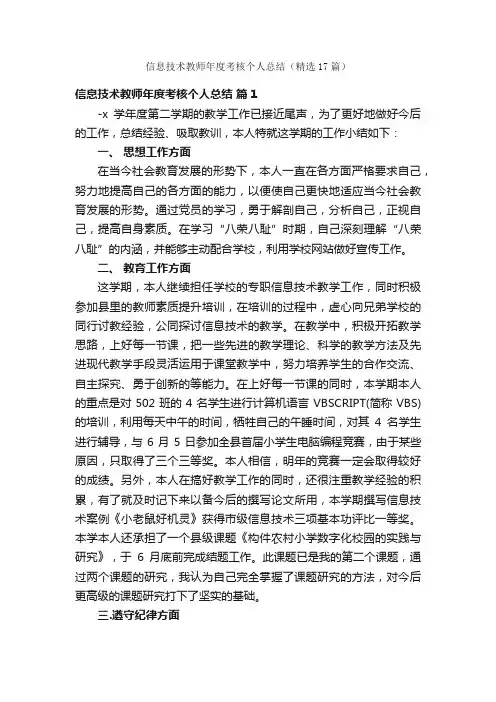 信息技术教师年度考核个人总结（精选17篇）

信息技术教师年度考核个人总结 篇1

-x 学年度第二学期的教学工作已接近尾声，为了更好地做好今后的工作，总结经验、吸取教训，本人特就这学期的工作小结如下：

一、 思想工作方面

在当今社会教育发展的形势下，本人一直在各方面严格要求自己，努力地提高自己的各方面的能力，以便使自己更快地适应当今社会教育发展的形势。通过党员的学习，勇于解剖自己，分析自己，正视自己，提高自身素质。在学习“八荣八耻”时期，自己深刻理解“八荣八耻”的内涵，并能够主动配合学校，利用学校网站做好宣传工作。

二、 教育工作方面

这学期，本人继续担任学校的专职信息技术教学工作，同时积极参加县里的教师素质提升培训，在培训的过程中，虚心向兄弟学校的同行讨教经验，公同探讨信息技术的教学。在教学中，积极开拓教学思路，上好每一节课，把一些先进的教学理论、科学的教学方法及先进现代教学手段灵活运用于课堂教学中，努力培养学生的合作交流、自主探究、勇于创新的等能力。在上好每一节课的同时，本学期本人的重点是对 502 班的 4 名学生进行计算机语言 VBSCRIPT(简称 VBS)的培训，利用每天中午的时间，牺牲自己的午睡时间，对其 4 名学生进行辅导，与 6 月 5 日参加全县首届小学生电脑编程竞赛，由于某些原因，只取得了三个三等奖。本人相信，明年的竞赛一定会取得较好的成绩。另外，本人在搞好教学工作的同时，还很注重教学经验的积累，有了就及时记下来以备今后的撰写论文所用，本学期撰写信息技术案例《小老鼠好机灵》获得市级信息技术三项基本功评比一等奖。本学本人还承担了一个县级课题《构件农村小学数字化校园的实践与研究》，于 6 月底前完成结题工作。此课题已是我的第二个课题，通过两个课题的研究，我认为自己完全掌握了课题研究的方法，对今后更高级的课题研究打下了坚实的基础。

三.遵守纪律方面